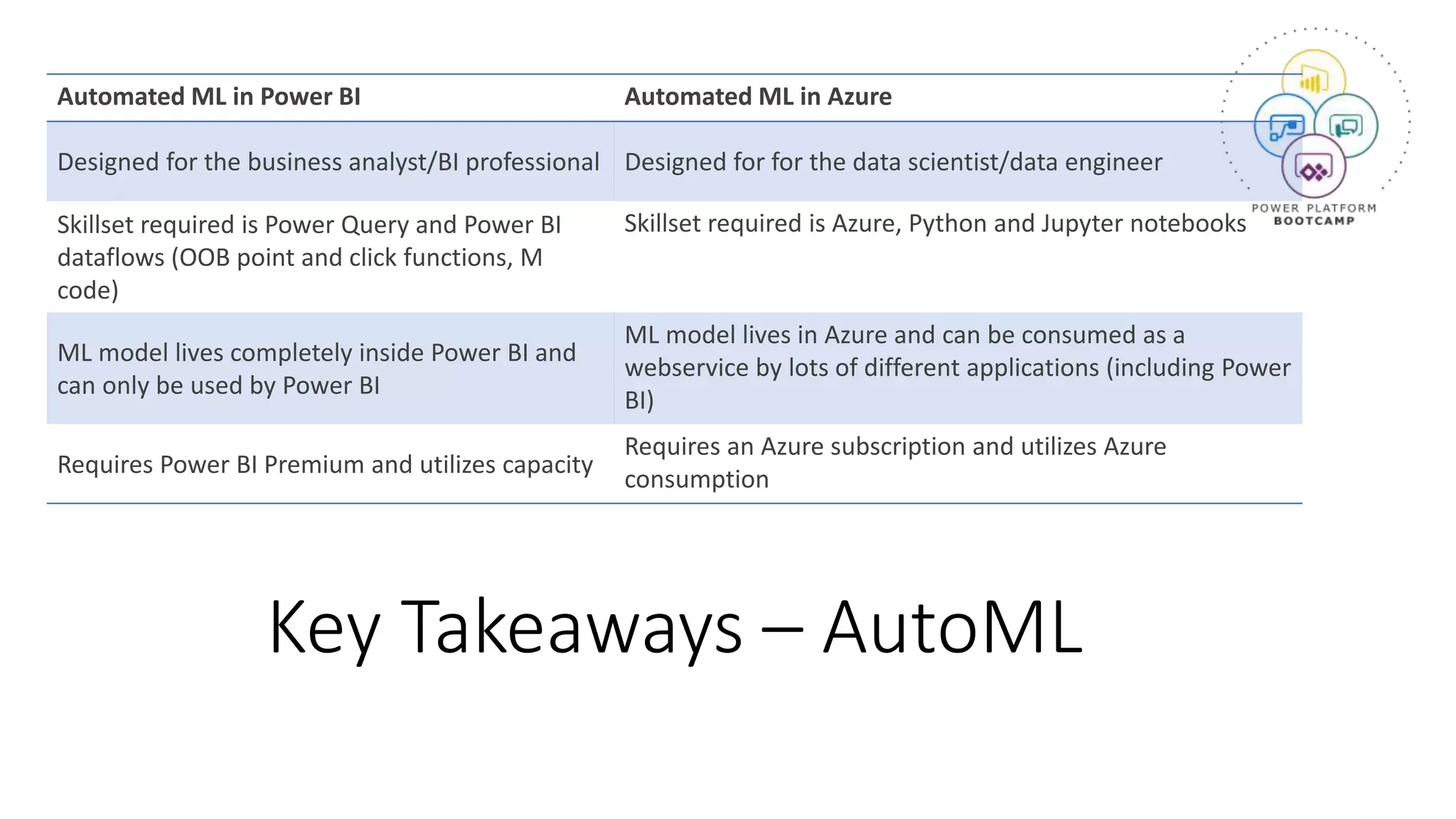 | Automated ML in Power BI | Automated ML in Azure |
|---|---|
| Designed for the business analyst/BI professional | Designed for for the data scientist/data engineer |
| Skillset required is Power Query and Power BI dataflows (OOB point and click functions, M code) | Skillset required is Azure, Python and Jupyter notebooks |
| ML model lives completely inside Power BI and can only be used by Power BI | ML model lives in Azure and can be consumed as a webservice by lots of different applications (including Power BI) |
| Requires Power BI Premium and utilizes capacity | Requires an Azure subscription and utilizes Azure consumption |

POWER PLATFORM BOOTCAMP

Key Takeaways – AutoML